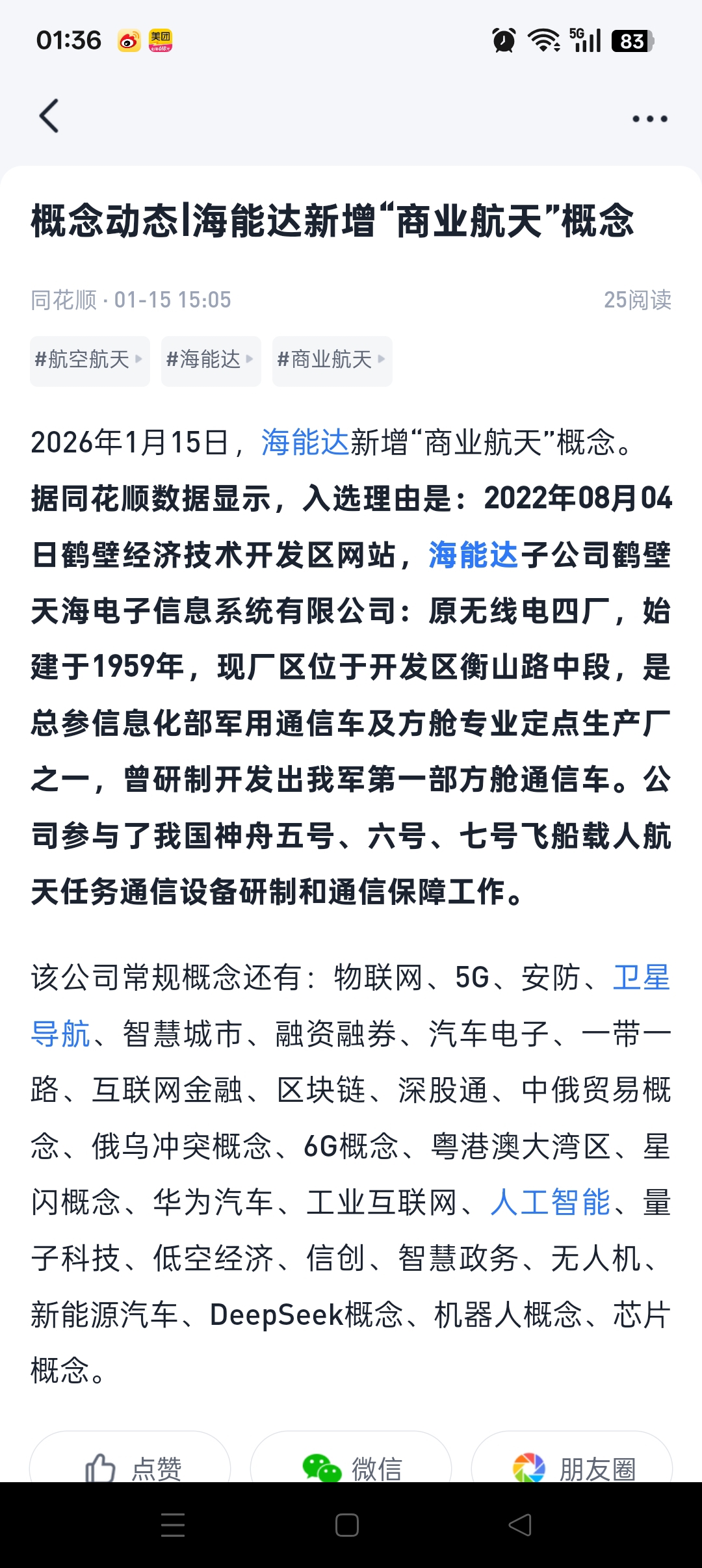 01:36 美团 5G 83

概念动态|海能达新增“商业航天”概念

同花顺 · 01-15 15:05 25阅读

#航空航天 #海能达 #商业航天

2026年1月15日，海能达新增“商业航天”概念。据同花顺数据显示，入选理由是：2022年08月04日鹤壁经济技术开发区网站，海能达子公司鹤壁天海电子信息系统有限公司：原无线电四厂，始建于1959年，现厂区位于开发区衡山路中段，是总参信息化部军用通信车及方舱专业定点生产厂之一，曾研制开发出我军第一部方舱通信车。公司参与了我国神舟五号、六号、七号飞船载人航天任务通信设备研制和通信保障工作。

该公司常规概念还有：物联网、5G、安防、卫星导航、智慧城市、融资融券、汽车电子、一带一路、互联网金融、区块链、深股通、中俄贸易概念、俄乌冲突概念、6G概念、粤港澳大湾区、星闪概念、华为汽车、工业互联网、人工智能、量子科技、低空经济、信创、智慧政务、无人机、新能源汽车、DeepSeek概念、机器人概念、芯片概念。

点赞 微信 朋友圈